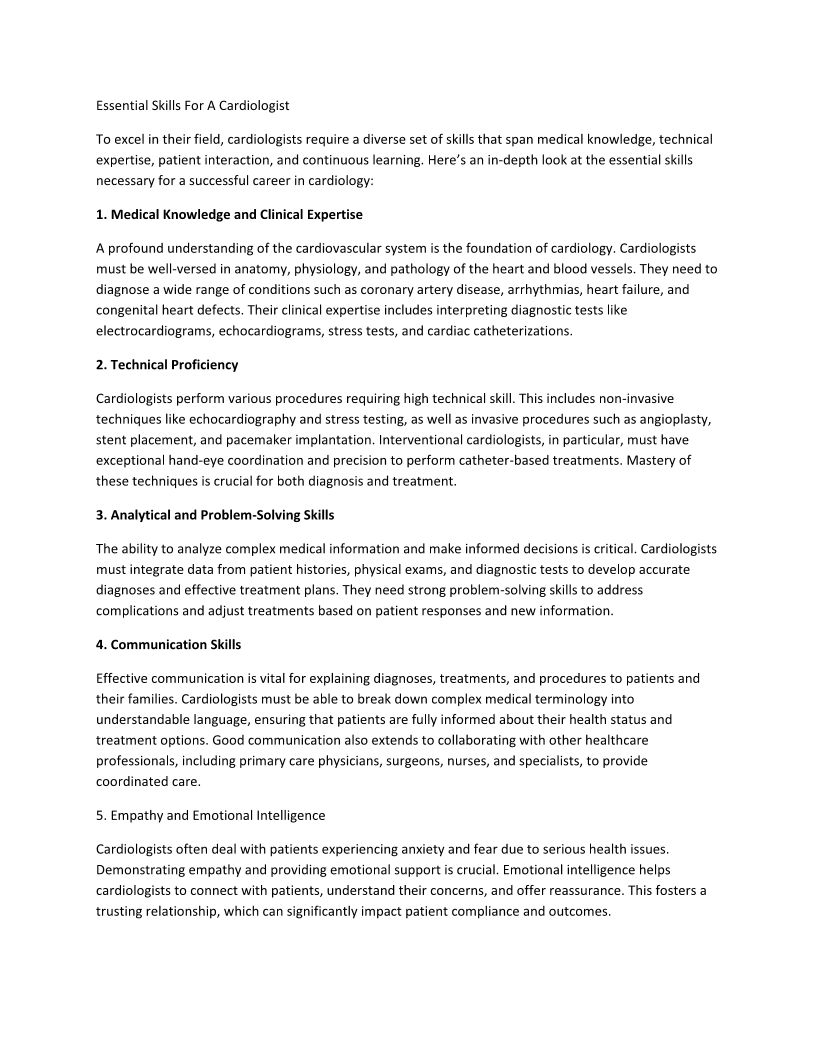 Essential Skills For A Cardiologist

To excel in their field, cardiologists require a diverse set of skills that span medical knowledge, technical expertise, patient interaction, and continuous learning. Here's an in-depth look at the essential skills necessary for a successful career in cardiology:

1. Medical Knowledge and Clinical Expertise

A profound understanding of the cardiovascular system is the foundation of cardiology. Cardiologists must be well-versed in anatomy, physiology, and pathology of the heart and blood vessels. They need to diagnose a wide range of conditions such as coronary artery disease, arrhythmias, heart failure, and congenital heart defects. Their clinical expertise includes interpreting diagnostic tests like electrocardiograms, echocardiograms, stress tests, and cardiac catheterizations.

2. Technical Proficiency

Cardiologists perform various procedures requiring high technical skill. This includes non-invasive techniques like echocardiography and stress testing, as well as invasive procedures such as angioplasty, stent placement, and pacemaker implantation. Interventional cardiologists, in particular, must have exceptional hand-eye coordination and precision to perform catheter-based treatments. Mastery of these techniques is crucial for both diagnosis and treatment.

3. Analytical and Problem-Solving Skills

The ability to analyze complex medical information and make informed decisions is critical. Cardiologists must integrate data from patient histories, physical exams, and diagnostic tests to develop accurate diagnoses and effective treatment plans. They need strong problem-solving skills to address complications and adjust treatments based on patient responses and new information.

4. Communication Skills

Effective communication is vital for explaining diagnoses, treatments, and procedures to patients and their families. Cardiologists must be able to break down complex medical terminology into understandable language, ensuring that patients are fully informed about their health status and treatment options. Good communication also extends to collaborating with other healthcare professionals, including primary care physicians, surgeons, nurses, and specialists, to provide coordinated care.

5. Empathy and Emotional Intelligence

Cardiologists often deal with patients experiencing anxiety and fear due to serious health issues. Demonstrating empathy and providing emotional support is crucial. Emotional intelligence helps cardiologists to connect with patients, understand their concerns, and offer reassurance. This fosters a trusting relationship, which can significantly impact patient compliance and outcomes.